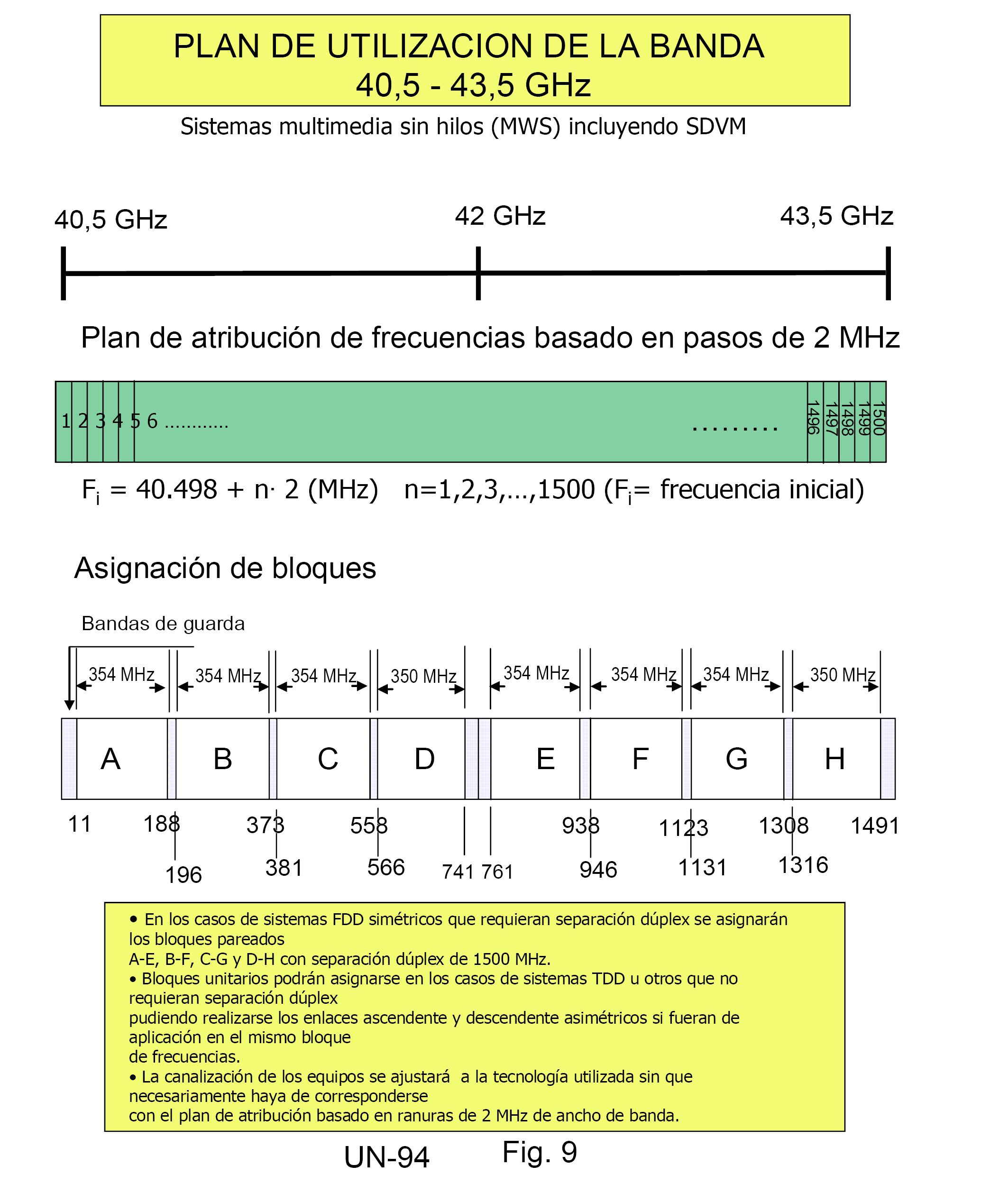 PLAN DE UTILIZACION DE LA BANDA
40,5 - 43,5 GHz

Sistemas multimedia sin hilos (MWS) incluyendo SDVM

40,5 GHz

42 GHz

43,5 GHz

Plan de atribución de frecuencias basado en pasos de 2 MHz

1 2 3 4 5 6 ............ ......... 1496 1497 1498 1499 1500

$F_i$ = 40.498 + n· 2 (MHz) n=1,2,3,...,1500 ($F_i$= frecuencia inicial)

Asignación de bloques

Bandas de guarda

354 MHz 354 MHz 354 MHz 350 MHz 354 MHz 354 MHz 354 MHz 350 MHz

A B C D E F G H

11 188 373 558 938 1123 1308 1491

196 381 566 741 761 946 1131 1316

• En los casos de sistemas FDD simétricos que requieran separación dúplex se asignarán los bloques pareados
A-E, B-F, C-G y D-H con separación dúplex de 1500 MHz.
• Bloques unitarios podrán asignarse en los casos de sistemas TDD u otros que no requieran separación dúplex
pudiendo realizarse los enlaces ascendente y descendente asimétricos si fueran de aplicación en el mismo bloque
de frecuencias.
• La canalización de los equipos se ajustará a la tecnología utilizada sin que necesariamente haya de corresponderse
con el plan de atribución basado en ranuras de 2 MHz de ancho de banda.

UN-94 Fig. 9